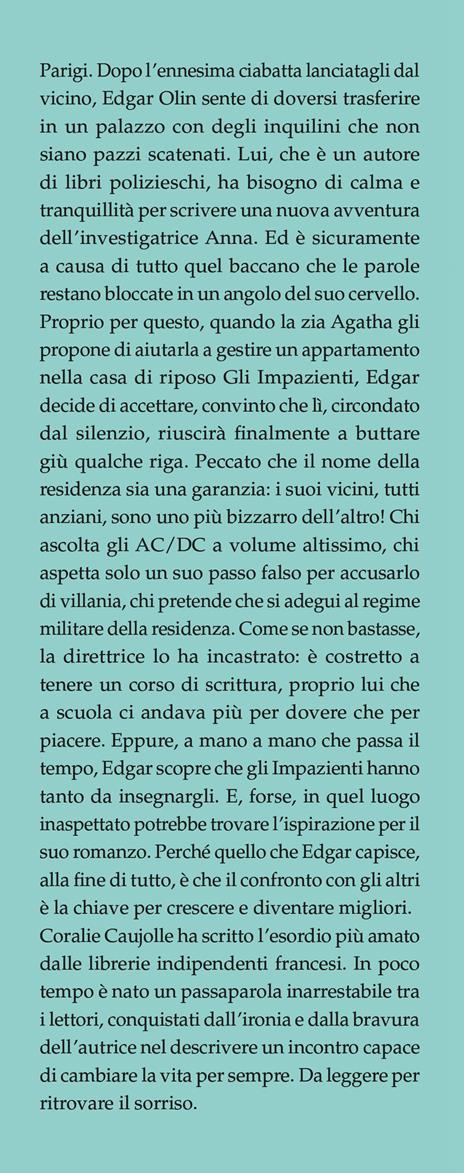 Parigi. Dopo l'ennesima ciabatta lanciatagli dal vicino, Edgar Olin sente di doversi trasferire in un palazzo con degli inquilini che non siano pazzi scatenati. Lui, che è un autore di libri polizieschi, ha bisogno di calma e tranquillità per scrivere una nuova avventura dell'investigatrice Anna. Ed è sicuramente a causa di tutto quel baccano che le parole restano bloccate in un angolo del suo cervello. Proprio per questo, quando la zia Agatha gli propone di aiutarla a gestire un appartamento nella casa di riposo Gli Impazienti, Edgar decide di accettare, convinto che lì, circondato dal silenzio, riuscirà finalmente a buttare giù qualche riga. Peccato che il nome della residenza sia una garanzia: i suoi vicini, tutti anziani, sono uno più bizzarro dell'altro! Chi ascolta gli AC/DC a volume altissimo, chi aspetta solo un suo passo falso per accusarlo di villania, chi pretende che si adegui al regime militare della residenza. Come se non bastasse, la direttrice lo ha incastrato: è costretto a tenere un corso di scrittura, proprio lui che a scuola ci andava più per dovere che per piacere. Eppure, a mano a mano che passa il tempo, Edgar scopre che gli Impazienti hanno tanto da insegnargli. E, forse, in quel luogo inaspettato potrebbe trovare l'ispirazione per il suo romanzo. Perché quello che Edgar capisce, alla fine di tutto, è che il confronto con gli altri è la chiave per crescere e diventare migliori.
Coralie Caujolle ha scritto l'esordio più amato dalle librerie indipendenti francesi. In poco tempo è nato un passaparola inarrestabile tra i lettori, conquistati dall'ironia e dalla bravura dell'autrice nel descrivere un incontro capace di cambiare la vita per sempre. Da leggere per ritrovare il sorriso.